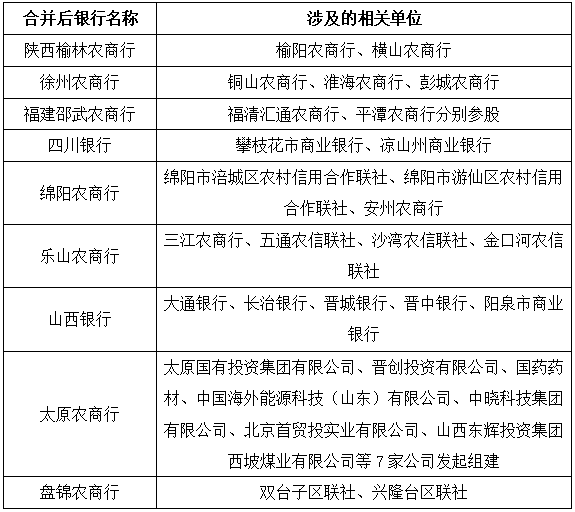 | 合并后银行名称 | 涉及的相关单位 |
|---|---|
| 陕西榆林农商行 | 榆阳农商行、横山农商行 |
| 徐州农商行 | 铜山农商行、淮海农商行、彭城农商行 |
| 福建邵武农商行 | 福清汇通农商行、平潭农商行分别参股 |
| 四川银行 | 攀枝花市商业银行、凉山州商业银行 |
| 绵阳农商行 | 绵阳市涪城区农村信用合作联社、绵阳市游仙区农村信用合作联社、安州农商行 |
| 乐山农商行 | 三江农商行、五通农信联社、沙湾农信联社、金口河农信联社 |
| 山西银行 | 大通银行、长治银行、晋城银行、晋中银行、阳泉市商业银行 |
| 太原农商行 | 太原国有投资集团有限公司、晋创投资有限公司、国药药材、中国海外能源科技（山东）有限公司、中晓科技集团有限公司、北京首贸投实业有限公司、山西东辉投资集团西坡煤业有限公司等 7 家公司发起组建 |
| 盘锦农商行 | 双台子区联社、兴隆台区联社 |